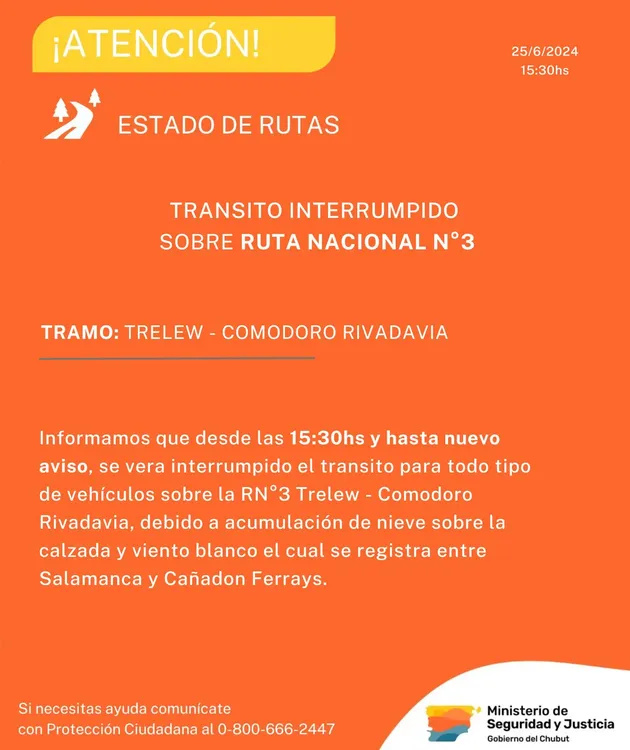 ¡ATENCIÓN!

25/6/2024
15:30hs

ESTADO DE RUTAS

TRANSITO INTERRUMPIDO
SOBRE RUTA NACIONAL N°3

TRAMO: TRELEW - COMODORO RIVADAVIA

Informamos que desde las 15:30hs y hasta nuevo aviso, se vera interrumpido el transito para todo tipo de vehículos sobre la RN°3 Trelew - Comodoro Rivadavia, debido a acumulación de nieve sobre la calzada y viento blanco el cual se registra entre Salamanca y Cañadon Ferrays.

Si necesitas ayuda comunícate con Protección Ciudadana al 0-800-666-2447

Ministerio de Seguridad y Justicia
Gobierno del Chubut